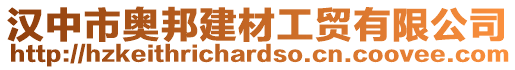 汉中市奥邦建材工贸有限公司
http://hzkeithrichardso.cn.coovee.com